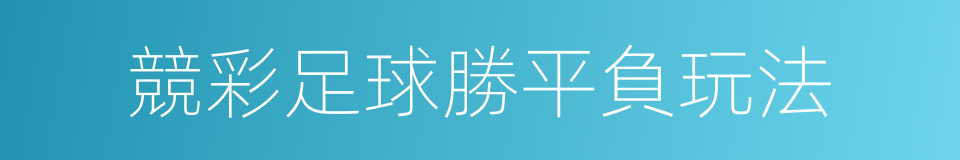 競彩足球勝平負玩法